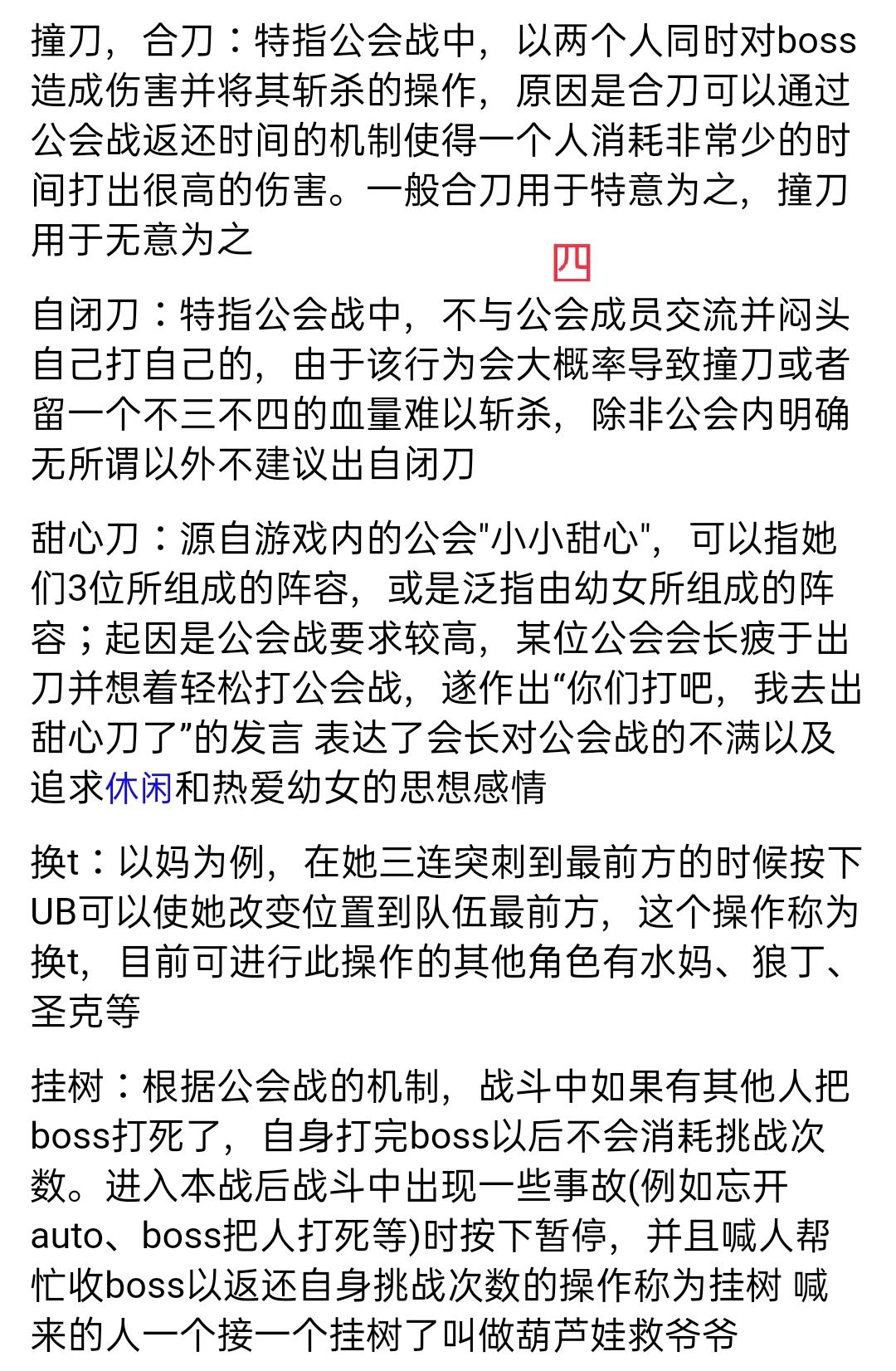 撞刀，合刀：特指公会战中，以两个人同时对boss造成伤害并将其斩杀的操作，原因是合刀可以通过公会战返还时间的机制使得一个人消耗非常少的时间打出很高的伤害。一般合刀用于特意为之，撞刀用于无意为之

四

自闭刀：特指公会战中，不与公会成员交流并闷头自己打自己的，由于该行为会大概率导致撞刀或者留一个不三不四的血量难以斩杀，除非公会内明确无所谓以外不建议出自闭刀

甜心刀：源自游戏内的公会"小小甜心"，可以指她们3位所组成的阵容，或是泛指由幼女所组成的阵容；起因是公会战要求较高，某位公会会长疲于出刀并想着轻松打公会战，遂作出“你们打吧，我去出甜心刀了”的发言 表达了会长对公会战的不满以及追求休闲和热爱幼女的思想感情

换t：以妈为例，在她三连突刺到最前方的时候按下UB可以使她改变位置到队伍最前方，这个操作称为换t，目前可进行此操作的其他角色有水妈、狼丁、圣克等

挂树：根据公会战的机制，战斗中如果有其他人把boss打死了，自身打完boss以后不会消耗挑战次数。进入本战后战斗中出现一些事故(例如忘开auto、boss把人打死等)时按下暂停，并且喊人帮忙收boss以返还自身挑战次数的操作称为挂树 喊来的人一个接一个挂树了叫做葫芦娃救爷爷